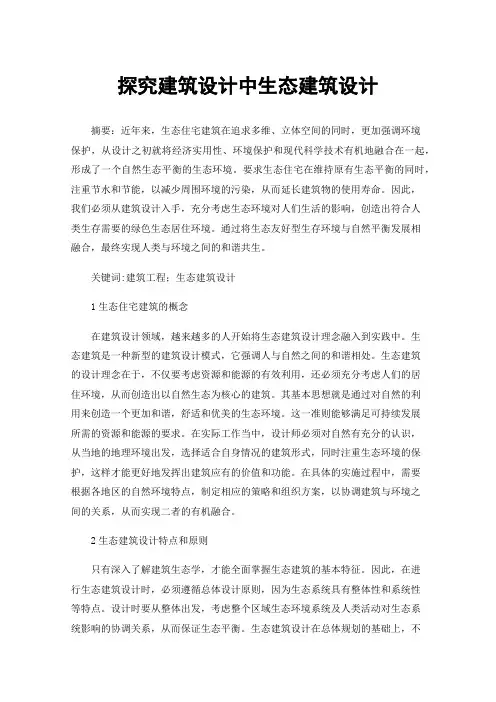 探究建筑设计中生态建筑设计

摘要：近年来，生态住宅建筑在追求多维、立体空间的同时，更加强调环境保护，从设计之初就将经济实用性、环境保护和现代科学技术有机地融合在一起，形成了一个自然生态平衡的生态环境。要求生态住宅在维持原有生态平衡的同时，注重节水和节能，以减少周围环境的污染，从而延长建筑物的使用寿命。因此，我们必须从建筑设计入手，充分考虑生态环境对人们生活的影响，创造出符合人类生存需要的绿色生态居住环境。通过将生态友好型生存环境与自然平衡发展相融合，最终实现人类与环境之间的和谐共生。

关键词:建筑工程；生态建筑设计

1 生态住宅建筑的概念

在建筑设计领域，越来越多的人开始将生态建筑设计理念融入到实践中。生态建筑是一种新型的建筑设计模式，它强调人与自然之间的和谐相处。生态建筑的设计理念在于，不仅要考虑资源和能源的有效利用，还必须充分考虑人们的居住环境，从而创造出以自然生态为核心的建筑。其基本思想就是通过对自然的利用来创造一个更加和谐，舒适和优美的生态环境。这一准则能够满足可持续发展所需的资源和能源的要求。在实际工作当中，设计师必须对自然有充分的认识，从当地的地理环境出发，选择适合自身情况的建筑形式，同时注重生态环境的保护，这样才能更好地发挥出建筑应有的价值和功能。在具体的实施过程中，需要根据各地区的自然环境特点，制定相应的策略和组织方案，以协调建筑与环境之间的关系，从而实现二者的有机融合。

2 生态建筑设计特点和原则

只有深入了解建筑生态学，才能全面掌握生态建筑的基本特征。因此，在进行生态建筑设计时，必须遵循总体设计原则，因为生态系统具有整体性和系统性等特点。设计时要从整体出发，考虑整个区域生态环境系统及人类活动对生态系统影响的协调关系，从而保证生态平衡。生态建筑设计在总体规划的基础上，不